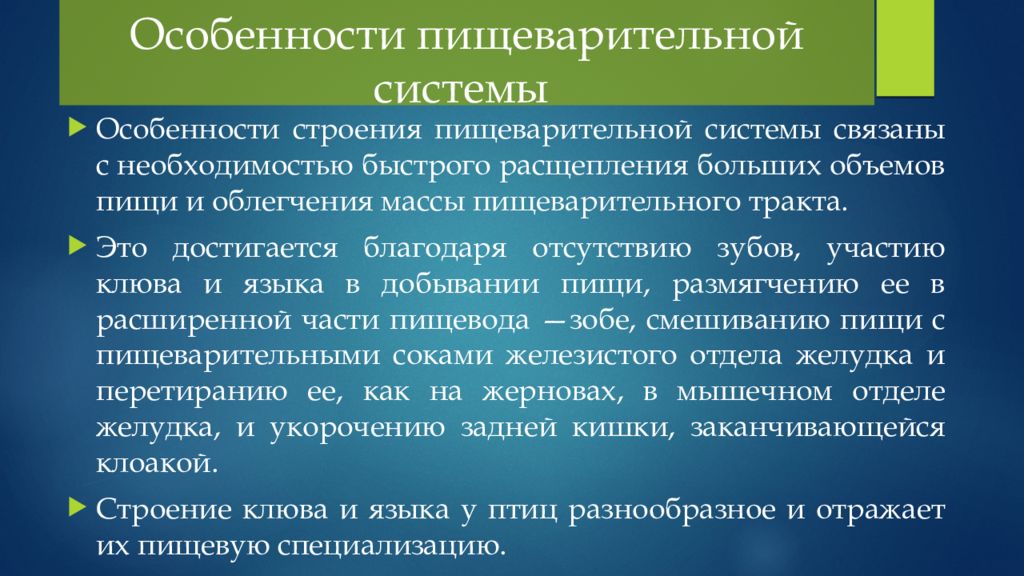 Особенности пищеварительной системы

Особенности строения пищеварительной системы связаны с необходимостью быстрого расщепления больших объемов пищи и облегчения массы пищеварительного тракта.

Это достигается благодаря отсутствию зубов, участию клюва и языка в добывании пищи, размягчению ее в расширенной части пищевода —зобе, смешиванию пищи с пищеварительными соками железистого отдела желудка и перетиранию ее, как на жерновах, в мышечном отделе желудка, и укорочению задней кишки, заканчивающейся клоакой.

Строение клюва и языка у птиц разнообразное и отражает их пищевую специализацию.